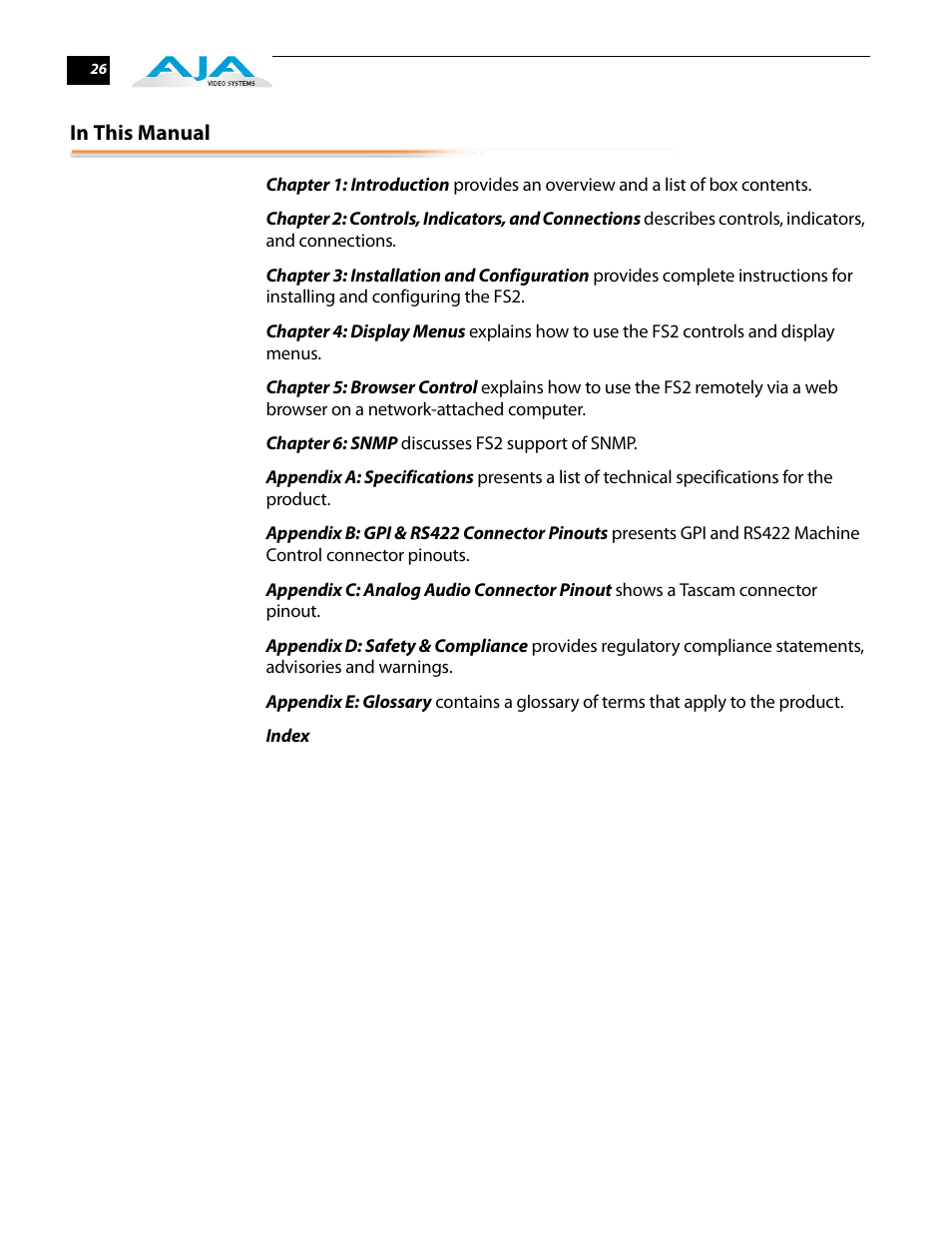 26

AJA VIDEO SYSTEMS

In This Manual

Chapter 1: Introduction provides an overview and a list of box contents.

Chapter 2: Controls, Indicators, and Connections describes controls, indicators, and connections.

Chapter 3: Installation and Configuration provides complete instructions for installing and configuring the FS2.

Chapter 4: Display Menus explains how to use the FS2 controls and display menus.

Chapter 5: Browser Control explains how to use the FS2 remotely via a web browser on a network-attached computer.

Chapter 6: SNMP discusses FS2 support of SNMP.

Appendix A: Specifications presents a list of technical specifications for the product.

Appendix B: GPI & RS422 Connector Pinouts presents GPI and RS422 Machine Control connector pinouts.

Appendix C: Analog Audio Connector Pinout shows a Tascam connector pinout.

Appendix D: Safety & Compliance provides regulatory compliance statements, advisories and warnings.

Appendix E: Glossary contains a glossary of terms that apply to the product.

Index